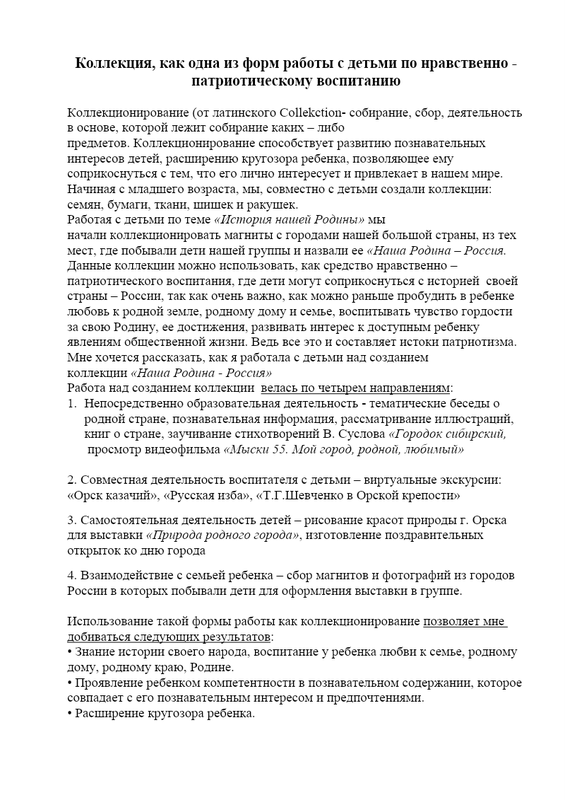 Коллекция, как одна из форм работы с детьми по нравственно - патриотическому воспитанию

Коллекционирование (от латинского Collekction- собирание, сбор, деятельность в основе, которой лежит собирание каких – либо
предметов. Коллекционирование способствует развитию познавательных интересов детей, расширению кругозора ребенка, позволяющее ему соприкоснуться с тем, что его лично интересует и привлекает в нашем мире. Начиная с младшего возраста, мы, совместно с детьми создали коллекции: семян, бумаги, ткани, шишек и ракушек.
Работая с детьми по теме «История нашей Родины» мы
начали коллекционировать магниты с городами нашей большой страны, из тех мест, где побывали дети нашей группы и назвали ее «Наша Родина – Россия.
Данные коллекции можно использовать, как средство нравственно – патриотического воспитания, где дети могут соприкоснуться с историей своей страны – России, так как очень важно, как можно раньше пробудить в ребенке любовь к родной земле, родному дому и семье, воспитывать чувство гордости за свою Родину, ее достижения, развивать интерес к доступным ребенку явлениям общественной жизни. Ведь все это и составляет истоки патриотизма.
Мне хочется рассказать, как я работала с детьми над созданием коллекции «Наша Родина - Россия»
Работа над созданием коллекции велась по четырем направлениям:
1. Непосредственно образовательная деятельность - тематические беседы о родной стране, познавательная информация, рассматривание иллюстраций, книг о стране, заучивание стихотворений В. Суслова «Городок сибирский, просмотр видеофильма «Мыски 55. Мой город, родной, любимый»

2. Совместная деятельность воспитателя с детьми – виртуальные экскурсии: «Орск казачий», «Русская изба», «Т.Г.Шевченко в Орской крепости»

3. Самостоятельная деятельность детей – рисование красот природы г. Орска для выставки «Природа родного города», изготовление поздравительных открыток ко дню города

4. Взаимодействие с семьей ребенка – сбор магнитов и фотографий из городов России в которых побывали дети для оформления выставки в группе.

Использование такой формы работы как коллекционирование позволяет мне добиваться следующих результатов:
• Знание истории своего народа, воспитание у ребенка любви к семье, родному дому, родному краю, Родине.
• Проявление ребенком компетентности в познавательном содержании, которое совпадает с его познавательным интересом и предпочтениями.
• Расширение кругозора ребенка.